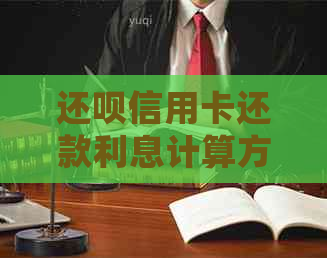 yuqi

还呗信用卡还款利息计算方